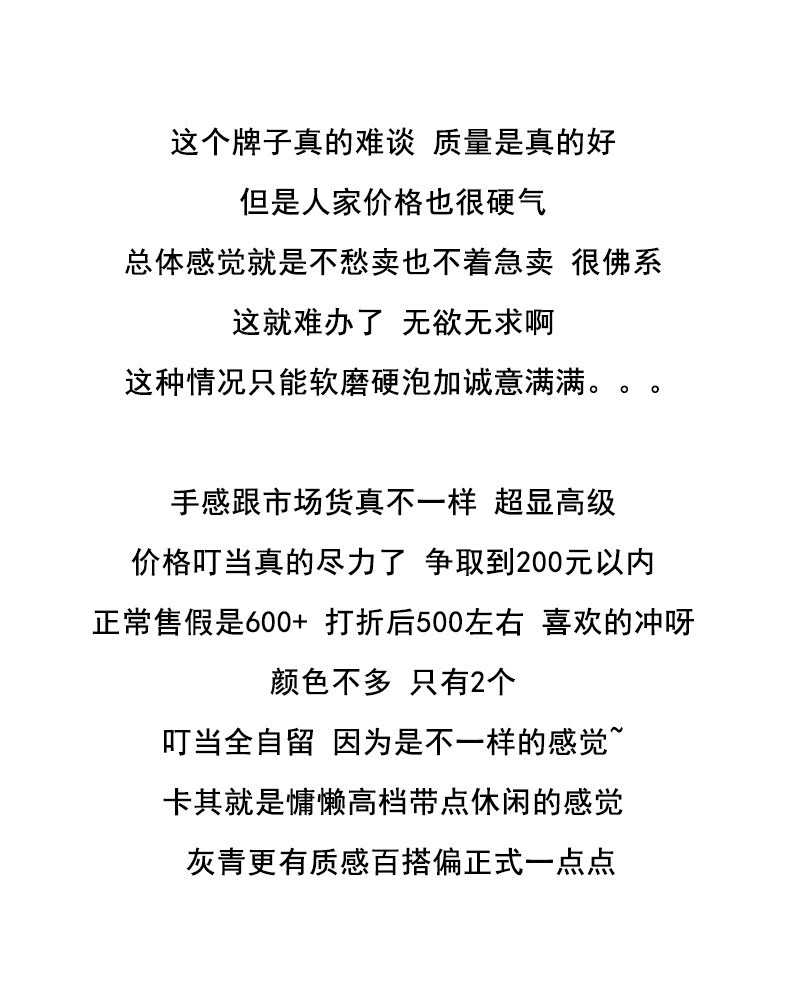 这个牌子真的难谈 质量是真的好
但是人家价格也很硬气
总体感觉就是不愁卖也不着急卖 很佛系
这就难办了 无欲无求啊
这种情况只能软磨硬泡加诚意满满。。。

手感跟市场货真不一样 超显高级
价格叮当真的尽力了 争取到200元以内
正常售假是600+ 打折后500左右 喜欢的冲呀
颜色不多 只有2个
叮当全自留 因为是不一样的感觉~
卡其就是慵懒高档带点休闲的感觉
灰青更有质感百搭偏正式一点点